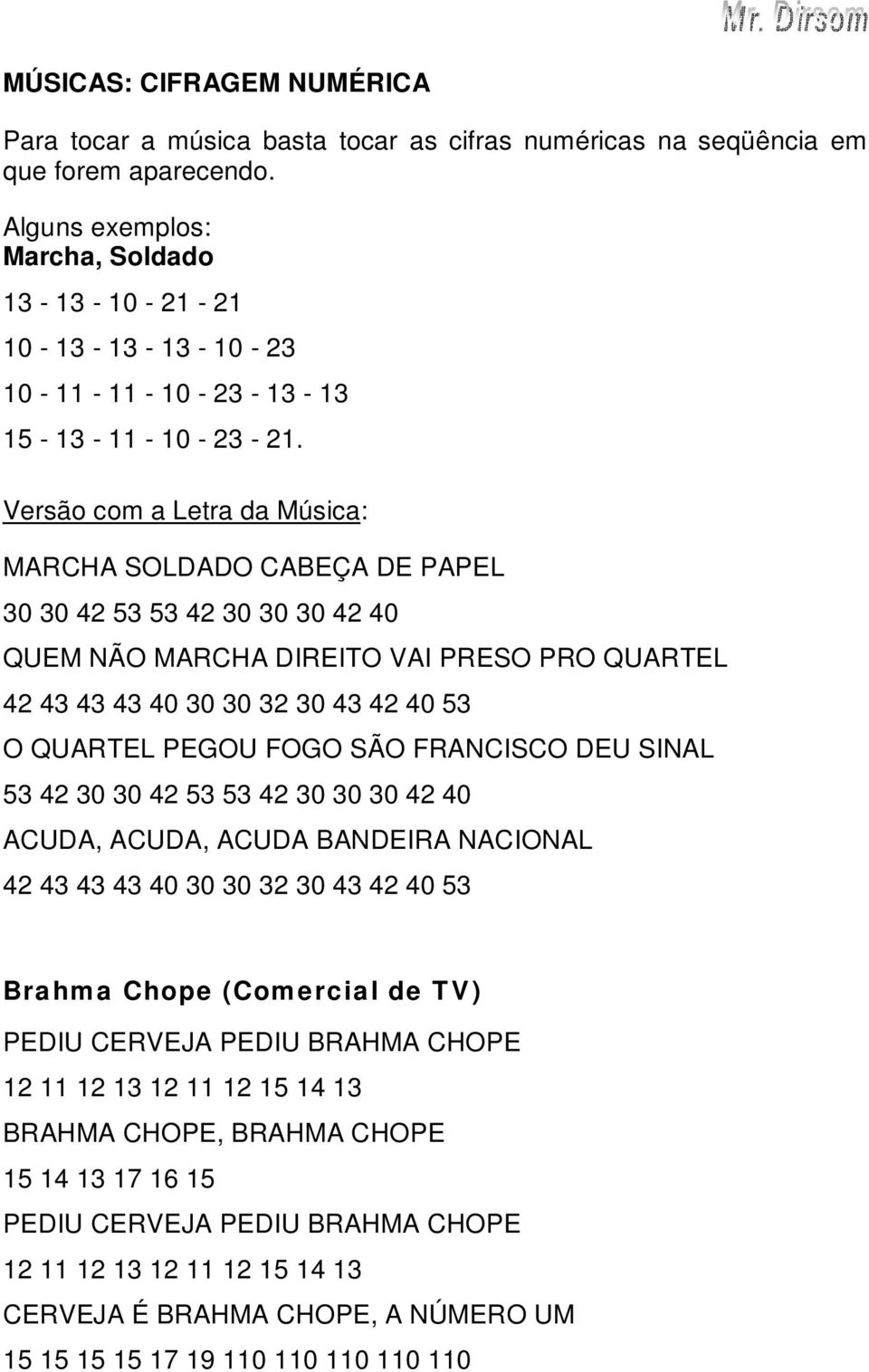 Mr. Dirsom

MÚSICAS: CIFRAGEM NUMÉRICA

Para tocar a música basta tocar as cifras numéricas na seqüência em que forem aparecendo.

Alguns exemplos:
Marcha, Soldado

13 - 13 - 10 - 21 - 21

10 - 13 - 13 - 13 - 10 - 23

10 - 11 - 11 - 10 - 23 - 13 - 13

15 - 13 - 11 - 10 - 23 - 21.

Versão com a Letra da Música:

MARCHA SOLDADO CABEÇA DE PAPEL

30 30 42 53 53 42 30 30 30 42 40

QUEM NÃO MARCHA DIREITO VAI PRESO PRO QUARTEL

42 43 43 43 40 30 30 32 30 43 42 40 53

O QUARTEL PEGOU FOGO SÃO FRANCISCO DEU SINAL

53 42 30 30 42 53 53 42 30 30 30 42 40

ACUDA, ACUDA, ACUDA BANDEIRA NACIONAL

42 43 43 43 40 30 30 32 30 43 42 40 53

Brahma Chope (Comercial de TV)

PEDIU CERVEJA PEDIU BRAHMA CHOPE

12 11 12 13 12 11 12 15 14 13

BRAHMA CHOPE, BRAHMA CHOPE

15 14 13 17 16 15

PEDIU CERVEJA PEDIU BRAHMA CHOPE

12 11 12 13 12 11 12 15 14 13

CERVEJA É BRAHMA CHOPE, A NÚMERO UM

15 15 15 15 17 19 110 110 110 110 110